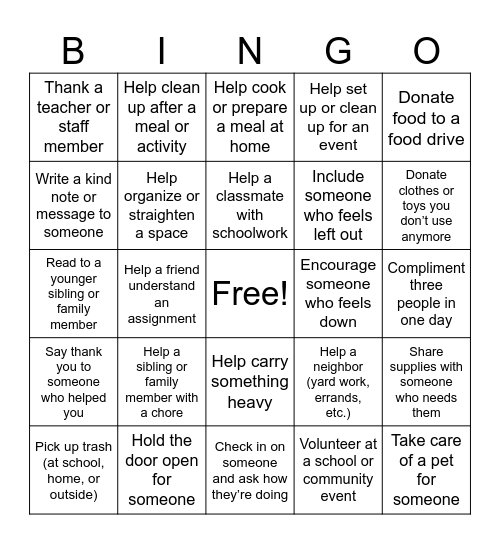 | B | I | N | G | O |
|---|---|---|---|---|
| Thank a teacher or staff member | Help clean up after a meal or activity | Help cook or prepare a meal at home | Help set up or clean up for an event | Donate food to a food drive |
| Write a kind note or message to someone | Help organize or straighten a space | Help a classmate with schoolwork | Include someone who feels left out | Donate clothes or toys you don’t use anymore |
| Read to a younger sibling or family member | Help a friend understand an assignment | Free! | Encourage someone who feels down | Compliment three people in one day |
| Say thank you to someone who helped you | Help a sibling or family member with a chore | Help carry something heavy | Help a neighbor (yard work, errands, etc.) | Share supplies with someone who needs them |
| Pick up trash (at school, home, or outside) | Hold the door open for someone | Check in on someone and ask how they’re doing | Volunteer at a school or community event | Take care of a pet for someone |